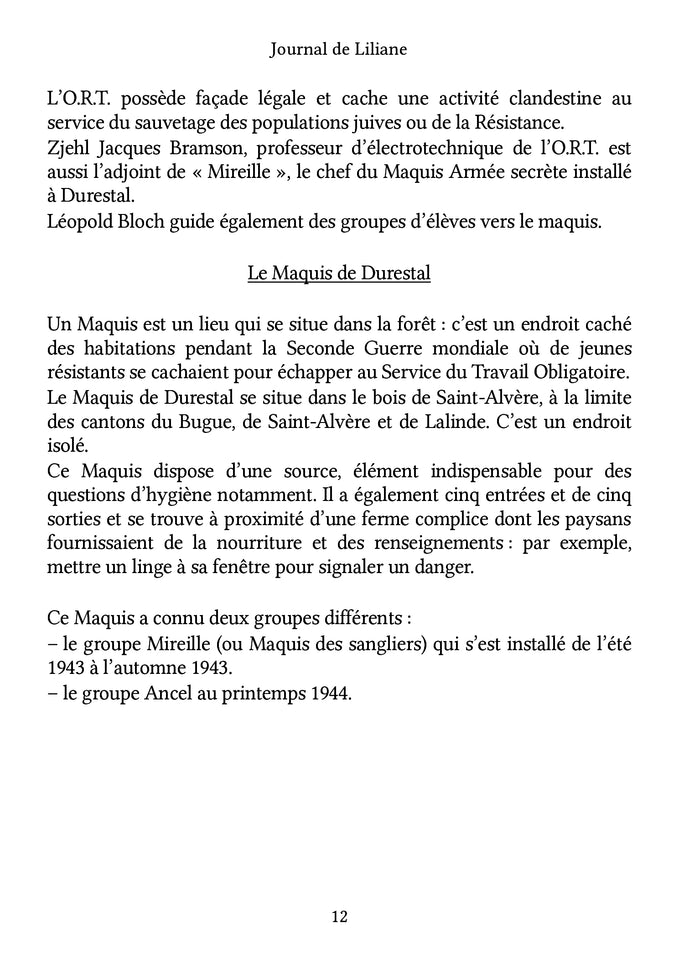 Journal de Liliane

L'O.R.T. possède façade légale et cache une activité clandestine au service du sauvetage des populations juives ou de la Résistance.
Zjehl Jacques Bramson, professeur d'électrotechnique de l'O.R.T. est aussi l'adjoint de « Mireille », le chef du Maquis Armée secrète installé à Durestal.
Léopold Bloch guide également des groupes d'élèves vers le maquis.

Le Maquis de Durestal

Un Maquis est un lieu qui se situe dans la forêt : c'est un endroit caché des habitations pendant la Seconde Guerre mondiale où de jeunes résistants se cachaient pour échapper au Service du Travail Obligatoire.
Le Maquis de Durestal se situe dans le bois de Saint-Alvère, à la limite des cantons du Bugue, de Saint-Alvère et de Lalinde. C'est un endroit isolé.
Ce Maquis dispose d'une source, élément indispensable pour des questions d'hygiène notamment. Il a également cinq entrées et de cinq sorties et se trouve à proximité d'une ferme complice dont les paysans fournissaient de la nourriture et des renseignements : par exemple, mettre un linge à sa fenêtre pour signaler un danger.

Ce Maquis a connu deux groupes différents :
– le groupe Mireille (ou Maquis des sangliers) qui s'est installé de l'été 1943 à l'automne 1943.
– le groupe Ancel au printemps 1944.

12